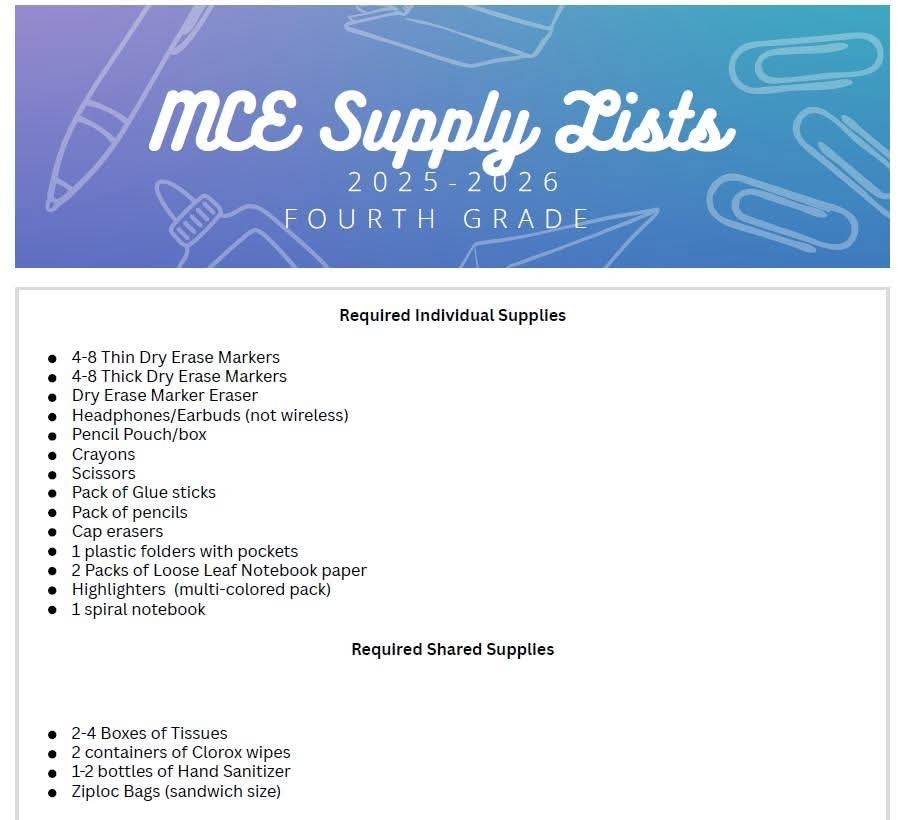 MCE Supply Lists
2025-2026
FOURTH GRADE

Required Individual Supplies

- 4-8 Thin Dry Erase Markers
- 4-8 Thick Dry Erase Markers
- Dry Erase Marker Eraser
- Headphones/Earbuds (not wireless)
- Pencil Pouch/box
- Crayons
- Scissors
- Pack of Glue sticks
- Pack of pencils
- Cap erasers
- 1 plastic folders with pockets
- 2 Packs of Loose Leaf Notebook paper
- Highlighters (multi-colored pack)
- 1 spiral notebook

Required Shared Supplies

- 2-4 Boxes of Tissues
- 2 containers of Clorox wipes
- 1-2 bottles of Hand Sanitizer
- Ziploc Bags (sandwich size)